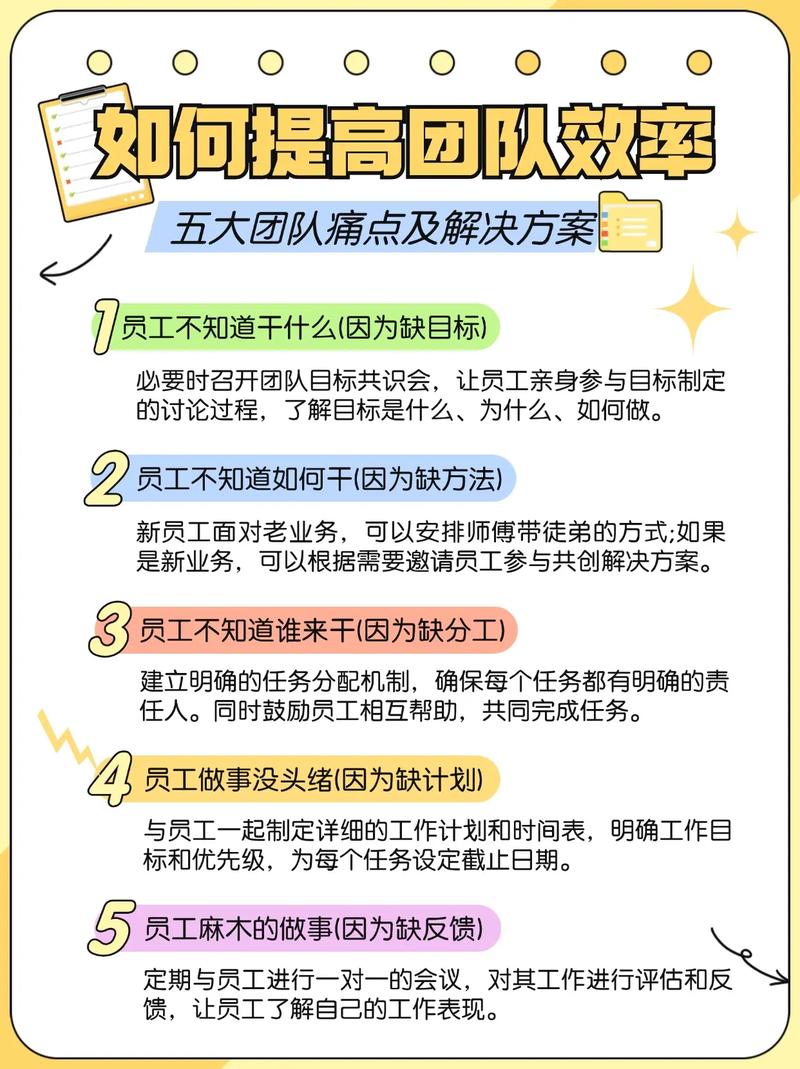 如何提高团队效率

五大团队痛点及解决方案

1 员工不知道干什么(因为缺目标)

必要时召开团队目标共识会，让员工亲身参与目标制定的讨论过程，了解目标是什么、为什么、如何做。

2 员工不知道如何干(因为缺方法)

新员工面对老业务，可以安排师傅带徒弟的方式;如果是新业务，可以根据需要邀请员工参与共创解决方案。

3 员工不知道谁来干(因为缺分工)

建立明确的任务分配机制，确保每个任务都有明确的责任人。同时鼓励员工相互帮助，共同完成任务。

4 员工做事没头绪(因为缺计划)

与员工一起制定详细的工作计划和时间表，明确工作目标和优先级，为每个任务设定截止日期。

5 员工麻木的做事(因为缺反馈)

定期与员工进行一对一的会议，对其工作进行评估和反馈，让员工了解自己的工作表现。